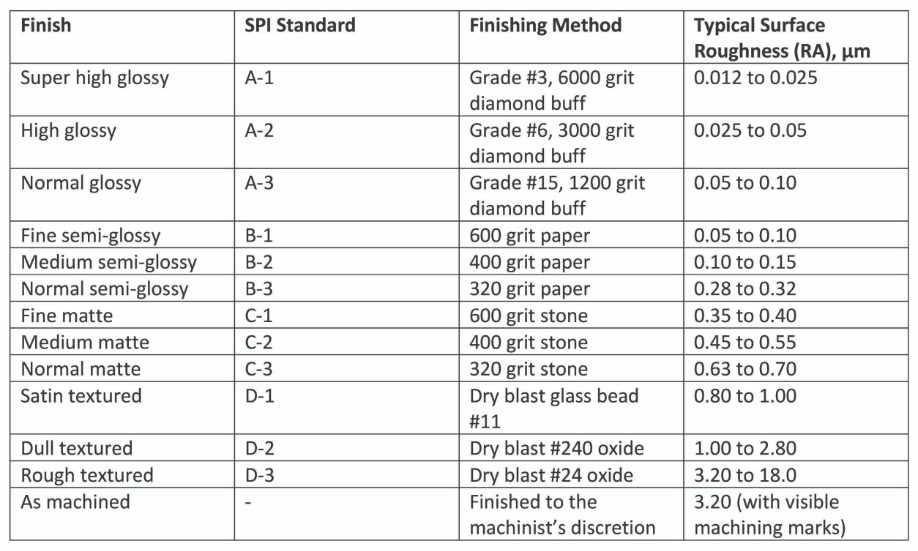 | Finish | SPI Standard | Finishing Method | Typical Surface Roughness (RA), µm |
|---|---|---|---|
| Super high glossy | A-1 | Grade #3, 6000 grit diamond buff | 0.012 to 0.025 |
| High glossy | A-2 | Grade #6, 3000 grit diamond buff | 0.025 to 0.05 |
| Normal glossy | A-3 | Grade #15, 1200 grit diamond buff | 0.05 to 0.10 |
| Fine semi-glossy | B-1 | 600 grit paper | 0.05 to 0.10 |
| Medium semi-glossy | B-2 | 400 grit paper | 0.10 to 0.15 |
| Normal semi-glossy | B-3 | 320 grit paper | 0.28 to 0.32 |
| Fine matte | C-1 | 600 grit stone | 0.35 to 0.40 |
| Medium matte | C-2 | 400 grit stone | 0.45 to 0.55 |
| Normal matte | C-3 | 320 grit stone | 0.63 to 0.70 |
| Satin textured | D-1 | Dry blast glass bead #11 | 0.80 to 1.00 |
| Dull textured | D-2 | Dry blast #240 oxide | 1.00 to 2.80 |
| Rough textured | D-3 | Dry blast #24 oxide | 3.20 to 18.0 |
| As machined | - | Finished to the machinist's discretion | 3.20 (with visible machining marks) |